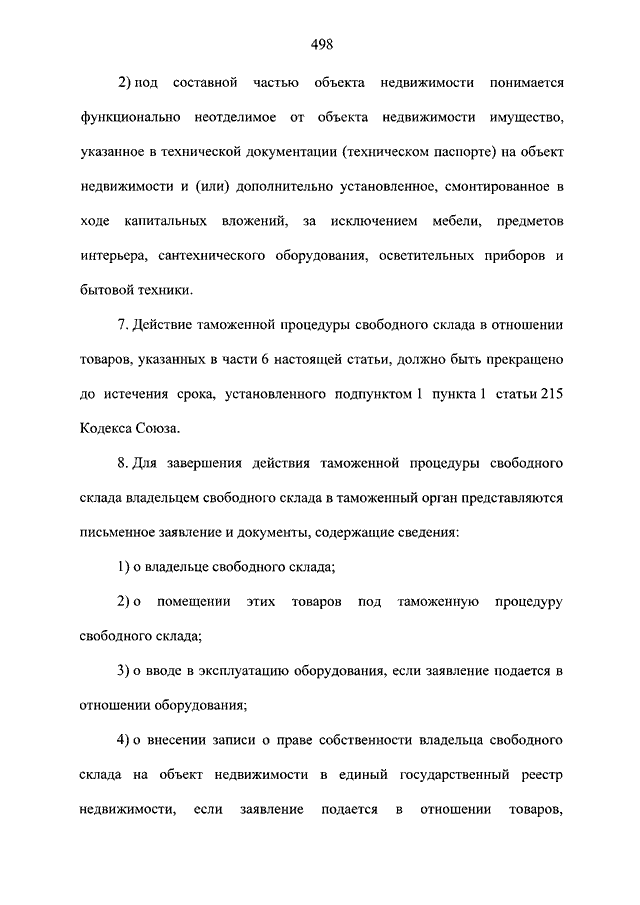 498

2) под составной частью объекта недвижимости понимается функционально неотделимое от объекта недвижимости имущество, указанное в технической документации (техническом паспорте) на объект недвижимости и (или) дополнительно установленное, смонтированное в ходе капитальных вложений, за исключением мебели, предметов интерьера, сантехнического оборудования, осветительных приборов и бытовой техники.

7. Действие таможенной процедуры свободного склада в отношении товаров, указанных в части 6 настоящей статьи, должно быть прекращено до истечения срока, установленного подпунктом 1 пункта 1 статьи 215 Кодекса Союза.

8. Для завершения действия таможенной процедуры свободного склада владельцем свободного склада в таможенный орган представляются письменное заявление и документы, содержащие сведения:

1) о владельце свободного склада;

2) о помещении этих товаров под таможенную процедуру свободного склада;

3) о вводе в эксплуатацию оборудования, если заявление подается в отношении оборудования;

4) о внесении записи о праве собственности владельца свободного склада на объект недвижимости в единый государственный реестр недвижимости, если заявление подается в отношении товаров,